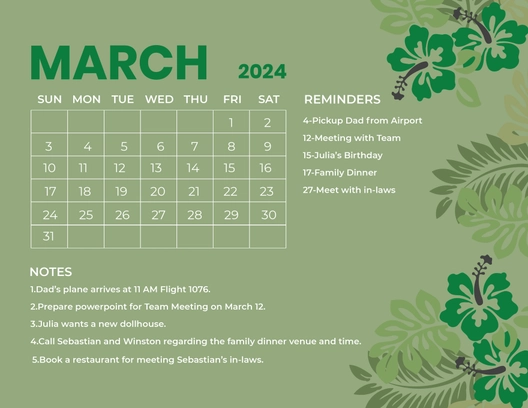 MARCH 2024

| SUN | MON | TUE | WED | THU | FRI | SAT |
|---|---|---|---|---|---|---|
| | | | | | 1 | 2 |
| 3 | 4 | 5 | 6 | 7 | 8 | 9 |
| 10 | 11 | 12 | 13 | 14 | 15 | 16 |
| 17 | 18 | 19 | 20 | 21 | 22 | 23 |
| 24 | 25 | 26 | 27 | 28 | 29 | 30 |
| 31 | | | | | | |

REMINDERS
4-Pickup Dad from Airport
12-Meeting with Team
15-Julia's Birthday
17-Family Dinner
27-Meet with in-laws

NOTES
1.Dad's plane arrives at 11 AM Flight 1076.
2.Prepare powerpoint for Team Meeting on March 12.
3.Julia wants a new dollhouse.
4.Call Sebastian and Winston regarding the family dinner venue and time.
5.Book a restaurant for meeting Sebastian's in-laws.